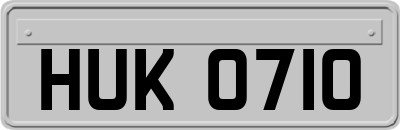 HUK 0710